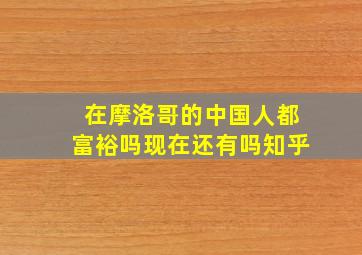 在摩洛哥的中国人都富裕吗现在还有吗知乎